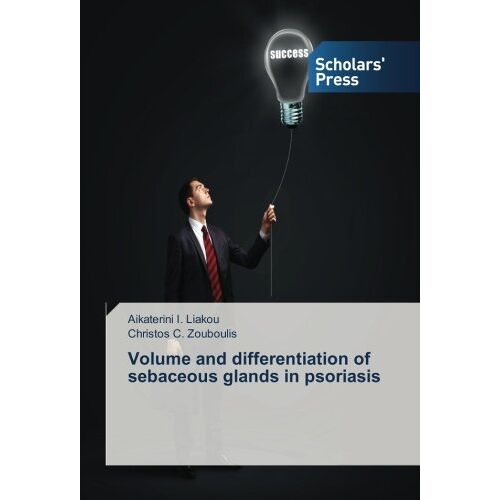 success

Scholars' Press

Aikaterini I. Liakou
Christos C. Zouboulis

Volume and differentiation of sebaceous glands in psoriasis